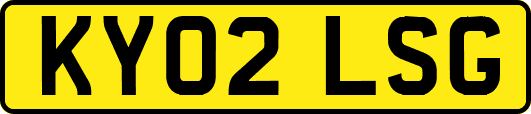 KY02 LSG